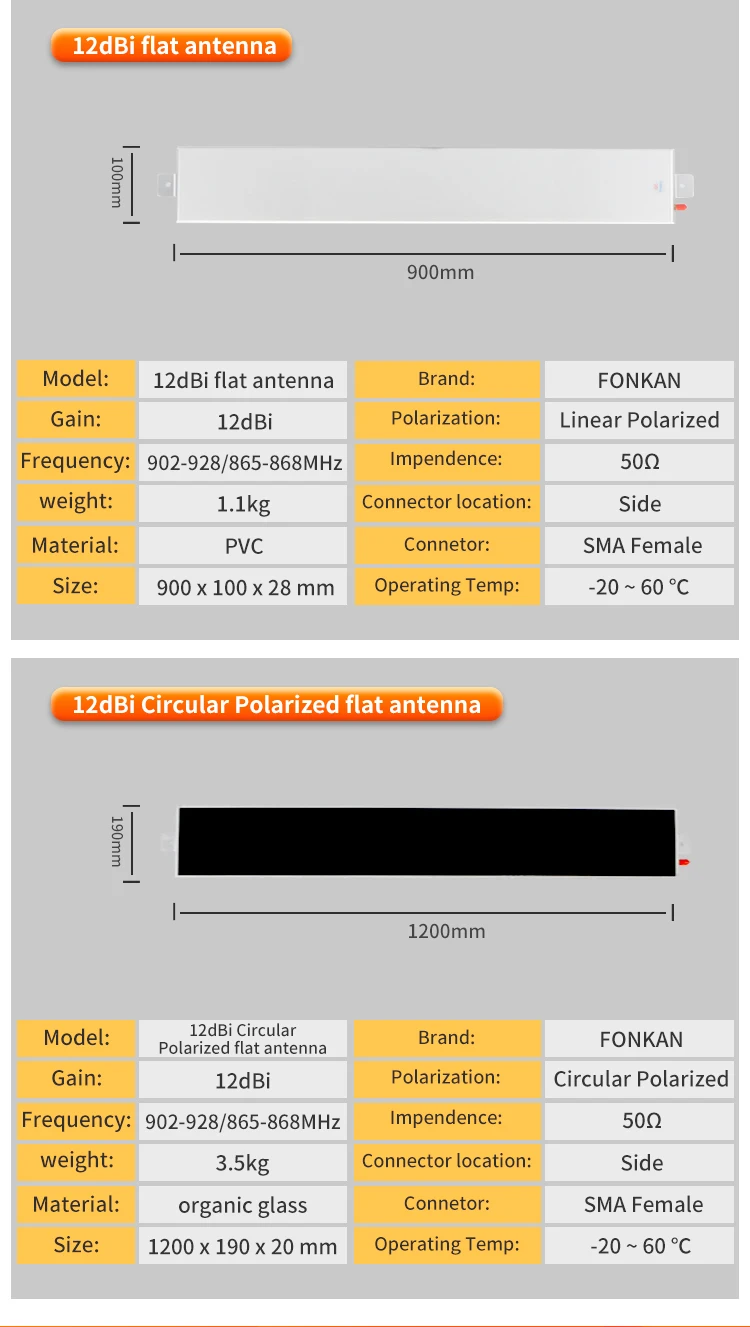 12dBi flat antenna

100mm

900mm

| Model: | 12dBi flat antenna | Brand: | FONKAN |
|---|---|---|---|
| Gain: | 12dBi | Polarization: | Linear Polarized |
| Frequency: | 902-928/865-868MHz | Impendence: | 50Ω |
| weight: | 1.1kg | Connector location: | Side |
| Material: | PVC | Connetor: | SMA Female |
| Size: | 900 x 100 x 28 mm | Operating Temp: | -20 ~ 60 °C |

12dBi Circular Polarized flat antenna

190mm

1200mm

| Model: | 12dBi Circular Polarized flat antenna | Brand: | FONKAN |
|---|---|---|---|
| Gain: | 12dBi | Polarization: | Circular Polarized |
| Frequency: | 902-928/865-868MHz | Impendence: | 50Ω |
| weight: | 3.5kg | Connector location: | Side |
| Material: | organic glass | Connetor: | SMA Female |
| Size: | 1200 x 190 x 20 mm | Operating Temp: | -20 ~ 60 °C |